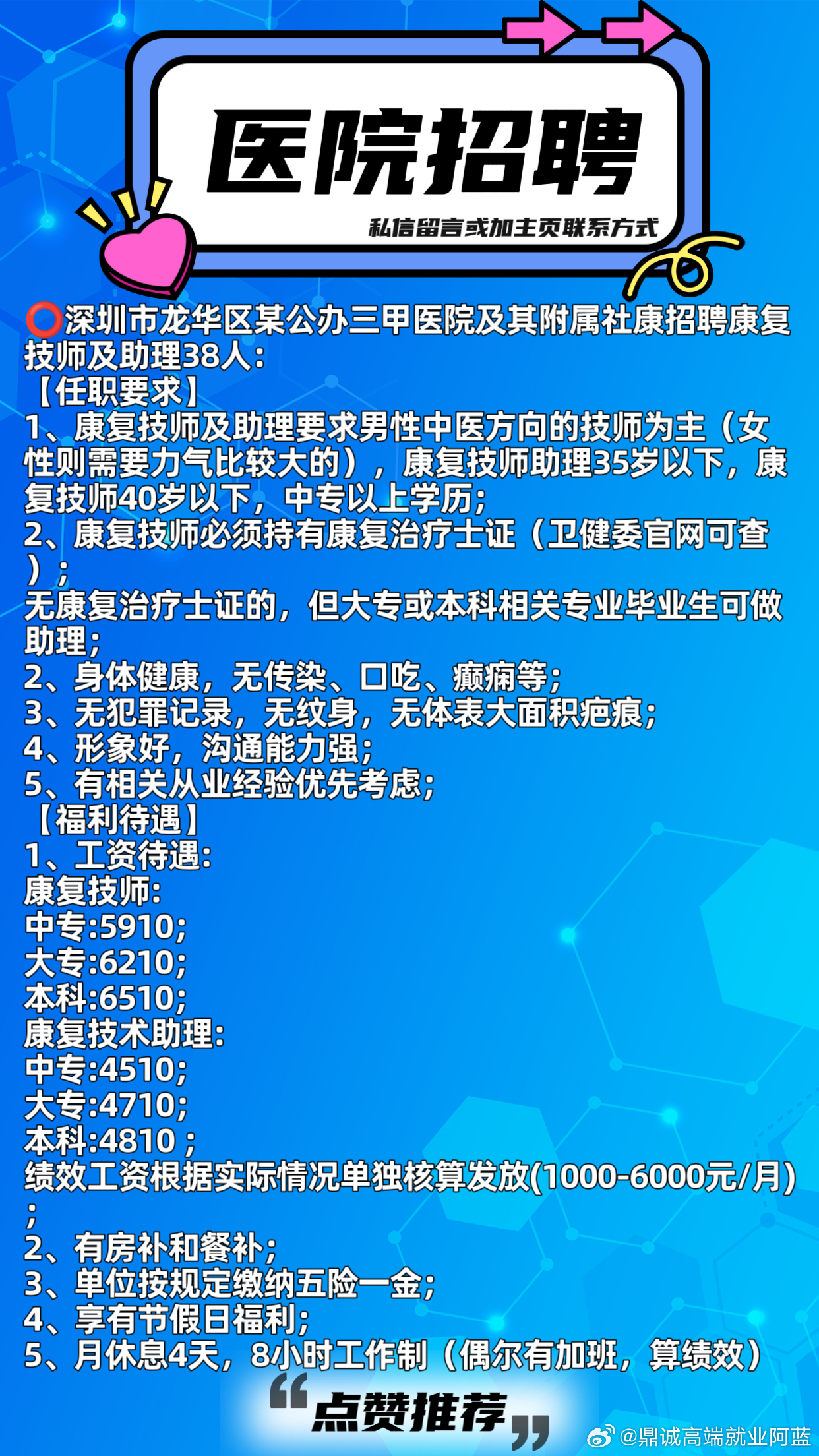 医院招聘

私信留言或加主页联系方式

⭕深圳市龙华区某公办三甲医院及其附属社康招聘康复技师及助理38人：
【任职要求】
1、康复技师及助理要求男性中医方向的技师为主（女性则需要力气比较大的），康复技师助理35岁以下，康复技师40岁以下，中专以上学历；
2、康复技师必须持有康复治疗士证（卫健委官网可查）；
无康复治疗士证的，但大专或本科相关专业毕业生可做助理；
2、身体健康，无传染、口吃、癫痫等；
3、无犯罪记录，无纹身，无体表大面积疤痕；
4、形象好，沟通能力强；
5、有相关从业经验优先考虑；
【福利待遇】
1、工资待遇：
康复技师：
中专:5910；
大专:6210；
本科:6510；
康复技术助理：
中专:4510；
大专:4710；
本科:4810；
绩效工资根据实际情况单独核算发放(1000-6000元/月)；
2、有房补和餐补；
3、单位按规定缴纳五险一金；
4、享有节假日福利；
5、月休息4天，8小时工作制（偶尔有加班，算绩效）

“点赞推荐”

@鼎诚高端就业阿蓝